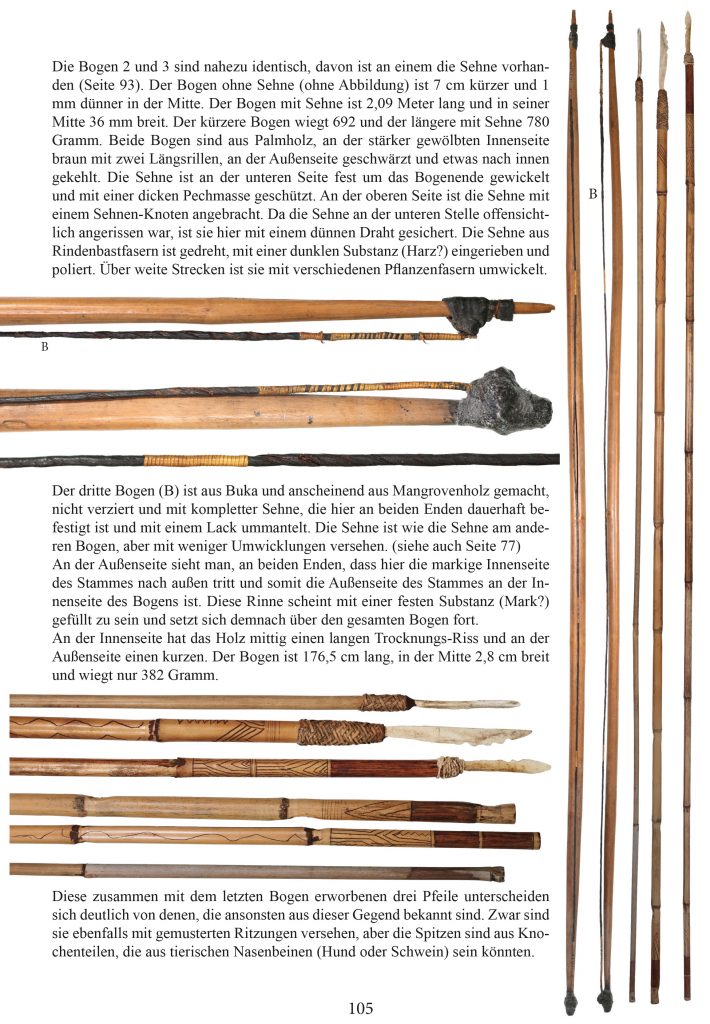 Die Bogen 2 und 3 sind nahezu identisch, davon ist an einem die Sehne vorhanden (Seite 93). Der Bogen ohne Sehne (ohne Abbildung) ist 7 cm kürzer und 1 mm dünner in der Mitte. Der Bogen mit Sehne ist 2,09 Meter lang und in seiner Mitte 36 mm breit. Der kürzere Bogen wiegt 692 und der längere mit Sehne 780 Gramm. Beide Bogen sind aus Palmholz, an der stärker gewölbten Innenseite braun mit zwei Längsrillen, an der Außenseite geschwärzt und etwas nach innen gekehlt. Die Sehne ist an der unteren Seite fest um das Bogenende gewickelt und mit einer dicken Pechmasse geschützt. An der oberen Seite ist die Sehne mit einem Sehnen-Knoten angebracht. Da die Sehne an der unteren Stelle offensichtlich angerissen war, ist sie hier mit einem dünnen Draht gesichert. Die Sehne aus Rindenbastfasern ist gedreht, mit einer dunklen Substanz (Harz?) eingerieben und poliert. Über weite Strecken ist sie mit verschiedenen Pflanzenfasern umwickelt.

B

B

Der dritte Bogen (B) ist aus Buka und anscheinend aus Mangrovenholz gemacht, nicht verziert und mit kompletter Sehne, die hier an beiden Enden dauerhaft befestigt ist und mit einem Lack ummantelt. Die Sehne ist wie die Sehne am anderen Bogen, aber mit weniger Umwicklungen versehen. (siehe auch Seite 77)
An der Außenseite sieht man, an beiden Enden, dass hier die markige Innenseite des Stammes nach außen tritt und somit die Außenseite des Stammes an der Innenseite des Bogens ist. Diese Rinne scheint mit einer festen Substanz (Mark?) gefüllt zu sein und setzt sich demnach über den gesamten Bogen fort.
An der Innenseite hat das Holz mittig einen langen Trocknungs-Riss und an der Außenseite einen kurzen. Der Bogen ist 176,5 cm lang, in der Mitte 2,8 cm breit und wiegt nur 382 Gramm.

Diese zusammen mit dem letzten Bogen erworbenen drei Pfeile unterscheiden sich deutlich von denen, die ansonsten aus dieser Gegend bekannt sind. Zwar sind sie ebenfalls mit gemusterten Ritzungen versehen, aber die Spitzen sind aus Knochenteilen, die aus tierischen Nasenbeinen (Hund oder Schwein) sein könnten.

105